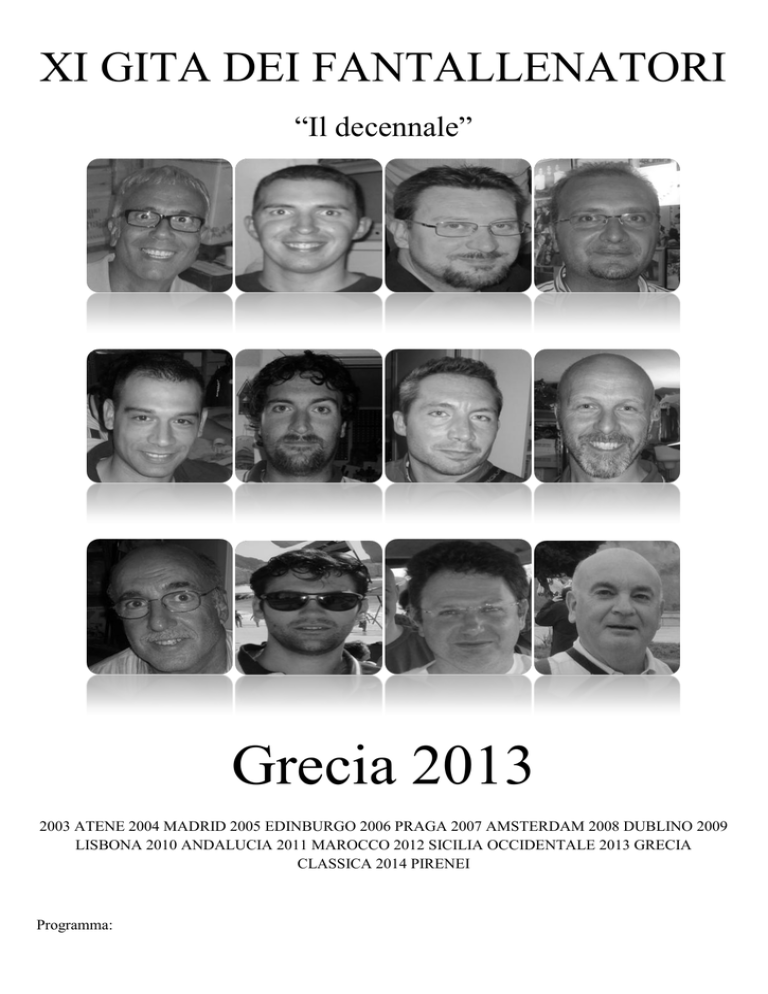 XI GITA DEI FANTALLENATORI

“Il decennale”

Grecia 2013

2003 ATENE 2004 MADRID 2005 EDINBURGO 2006 PRAGA 2007 AMSTERDAM 2008 DUBLINO 2009 LISBONA 2010 ANDALUCIA 2011 MAROCCO 2012 SICILIA OCCIDENTALE 2013 GRECIA CLASSICA 2014 PIRENEI

Programma: